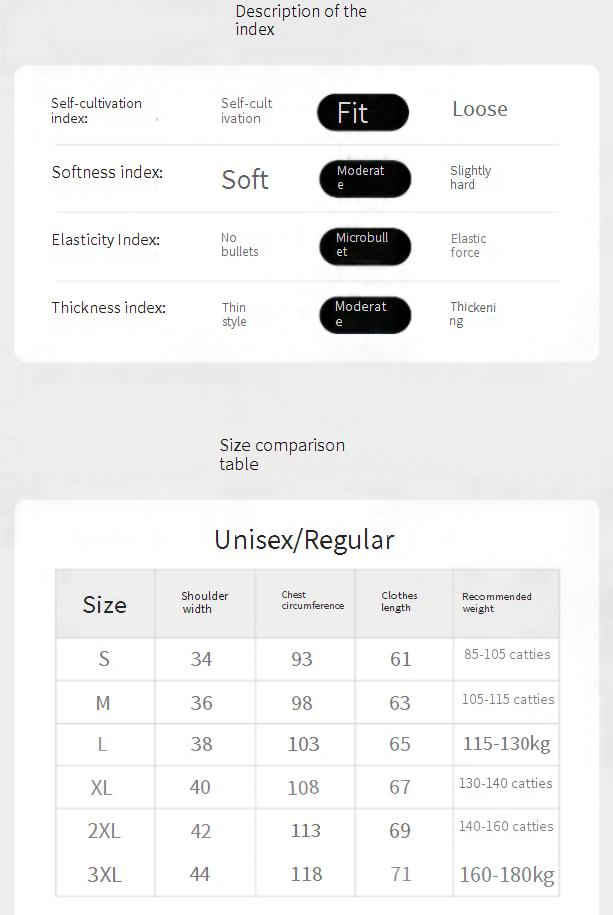 Description of the index

Self-cultivation index:
Self-cultivation
Fit
Loose

Softness index:
Soft
Moderate
Slightly hard

Elasticity Index:
No bullets
Microbullet
Elastic force

Thickness index:
Thin style
Moderate
Thickening

Size comparison table

Unisex/Regular

| Size | Shoulder width | Chest circumference | Clothes length | Recommended weight |
|---|---|---|---|---|
| S | 34 | 93 | 61 | 85-105 catties |
| M | 36 | 98 | 63 | 105-115 catties |
| L | 38 | 103 | 65 | 115-130kg |
| XL | 40 | 108 | 67 | 130-140 catties |
| 2XL | 42 | 113 | 69 | 140-160 catties |
| 3XL | 44 | 118 | 71 | 160-180kg |